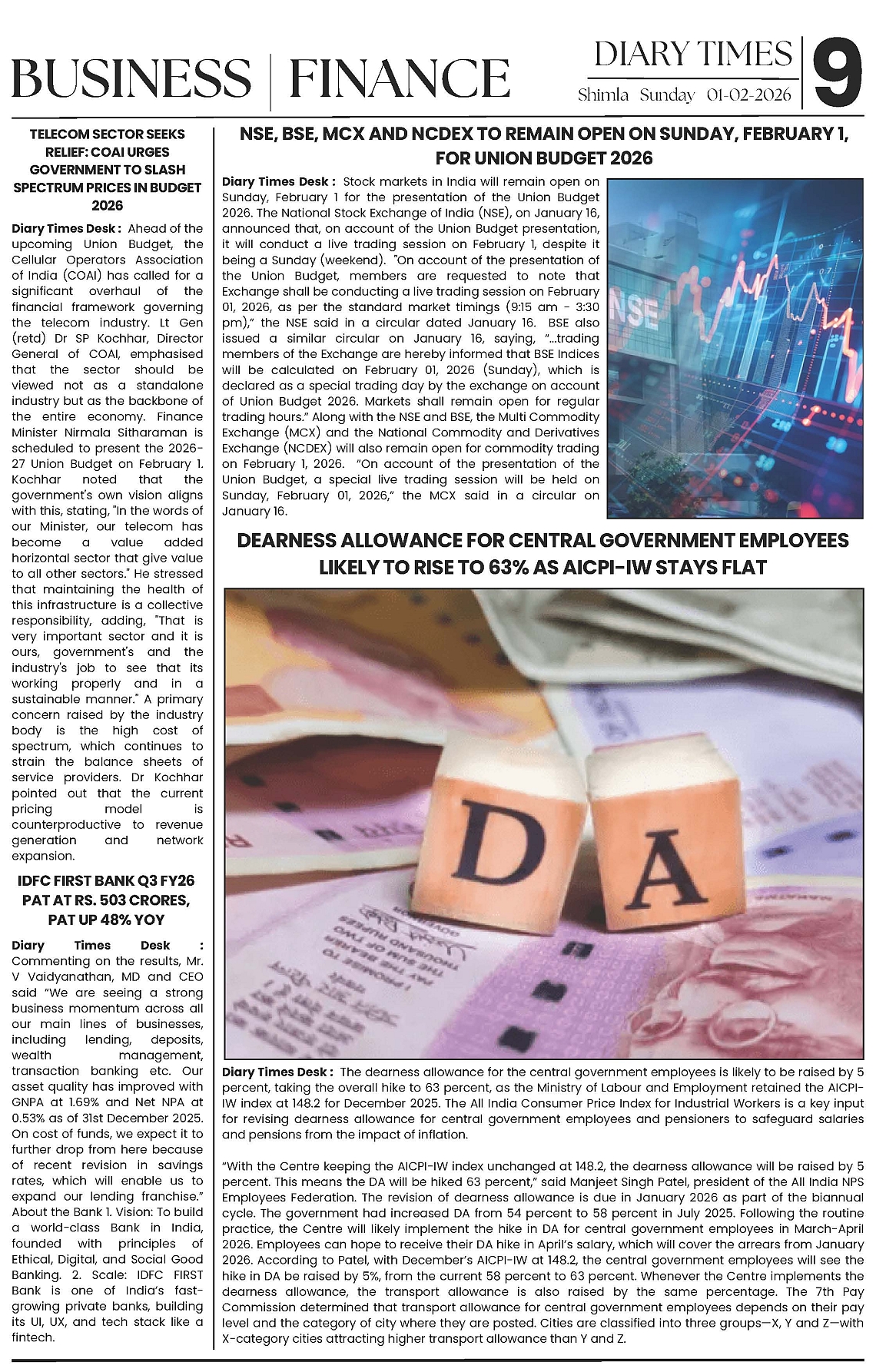 BUSINESS | FINANCE

DIARY TIMES
Shimla Sunday 01-02-2026
9

TELECOM SECTOR SEEKS RELIEF: COAI URGES GOVERNMENT TO SLASH SPECTRUM PRICES IN BUDGET 2026

Diary Times Desk : Ahead of the upcoming Union Budget, the Cellular Operators Association of India (COAI) has called for a significant overhaul of the financial framework governing the telecom industry. Lt Gen (retd) Dr SP Kochhar, Director General of COAI, emphasised that the sector should be viewed not as a standalone industry but as the backbone of the entire economy. Finance Minister Nirmala Sitharaman is scheduled to present the 2026-27 Union Budget on February 1. Kochhar noted that the government's own vision aligns with this, stating, "In the words of our Minister, our telecom has become a value added horizontal sector that give value to all other sectors." He stressed that maintaining the health of this infrastructure is a collective responsibility, adding, "That is very important sector and it is ours, government's and the industry's job to see that its working properly and in a sustainable manner." A primary concern raised by the industry body is the high cost of spectrum, which continues to strain the balance sheets of service providers. Dr Kochhar pointed out that the current pricing model is counterproductive to revenue generation and network expansion.

IDFC FIRST BANK Q3 FY26 PAT AT RS. 503 CRORES, PAT UP 48% YOY

Diary Times Desk : Commenting on the results, Mr. V Vaidyanathan, MD and CEO said "We are seeing a strong business momentum across all our main lines of businesses, including lending, deposits, wealth management, transaction banking etc. Our asset quality has improved with GNPA at 1.69% and Net NPA at 0.53% as of 31st December 2025. On cost of funds, we expect it to further drop from here because of recent revision in savings rates, which will enable us to expand our lending franchise." About the Bank 1. Vision: To build a world-class Bank in India, founded with principles of Ethical, Digital, and Social Good Banking. 2. Scale: IDFC FIRST Bank is one of India's fast-growing private banks, building its UI, UX, and tech stack like a fintech.

NSE, BSE, MCX AND NCDEX TO REMAIN OPEN ON SUNDAY, FEBRUARY 1, FOR UNION BUDGET 2026

Diary Times Desk : Stock markets in India will remain open on Sunday, February 1 for the presentation of the Union Budget 2026. The National Stock Exchange of India (NSE), on January 16, announced that, on account of the Union Budget presentation, it will conduct a live trading session on February 1, despite it being a Sunday (weekend). "On account of the presentation of the Union Budget, members are requested to note that Exchange shall be conducting a live trading session on February 01, 2026, as per the standard market timings (9:15 am - 3:30 pm)," the NSE said in a circular dated January 16. BSE also issued a similar circular on January 16, saying, "...trading members of the Exchange are hereby informed that BSE Indices will be calculated on February 01, 2026 (Sunday), which is declared as a special trading day by the exchange on account of Union Budget 2026. Markets shall remain open for regular trading hours." Along with the NSE and BSE, the Multi Commodity Exchange (MCX) and the National Commodity and Derivatives Exchange (NCDEX) will also remain open for commodity trading on February 1, 2026. "On account of the presentation of the Union Budget, a special live trading session will be held on Sunday, February 01, 2026," the MCX said in a circular on January 16.

NSE

DEARNESS ALLOWANCE FOR CENTRAL GOVERNMENT EMPLOYEES LIKELY TO RISE TO 63% AS AICPI-IW STAYS FLAT

D A

Diary Times Desk : The dearness allowance for the central government employees is likely to be raised by 5 percent, taking the overall hike to 63 percent, as the Ministry of Labour and Employment retained the AICPI-IW index at 148.2 for December 2025. The All India Consumer Price Index for Industrial Workers is a key input for revising dearness allowance for central government employees and pensioners to safeguard salaries and pensions from the impact of inflation.

"With the Centre keeping the AICPI-IW index unchanged at 148.2, the dearness allowance will be raised by 5 percent. This means the DA will be hiked 63 percent," said Manjeet Singh Patel, president of the All India NPS Employees Federation. The revision of dearness allowance is due in January 2026 as part of the biannual cycle. The government had increased DA from 54 percent to 58 percent in July 2025. Following the routine practice, the Centre will likely implement the hike in DA for central government employees in March-April 2026. Employees can hope to receive their DA hike in April's salary, which will cover the arrears from January 2026. According to Patel, with December's AICPI-IW at 148.2, the central government employees will see the hike in DA be raised by 5%, from the current 58 percent to 63 percent. Whenever the Centre implements the dearness allowance, the transport allowance is also raised by the same percentage. The 7th Pay Commission determined that transport allowance for central government employees depends on their pay level and the category of city where they are posted. Cities are classified into three groups—X, Y and Z—with X-category cities attracting higher transport allowance than Y and Z.